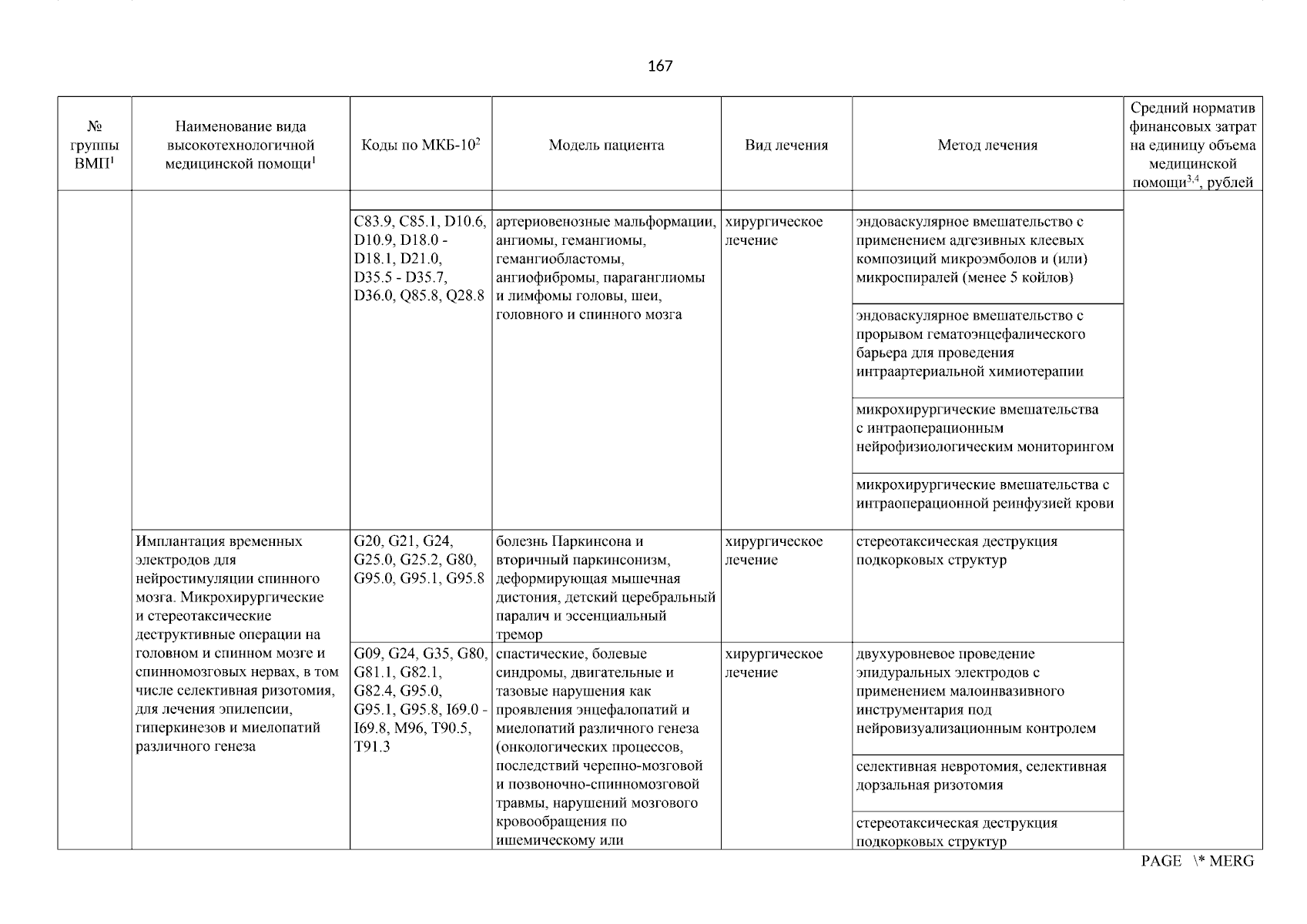 167

| № группы ВМП$^1$ | Наименование вида высокотехнологичной медицинской помощи$^1$ | Коды по МКБ-10$^2$ | Модель пациента | Вид лечения | Метод лечения | Средний норматив финансовых затрат на единицу объема медицинской помощи$^{3,4}$, рублей |
|---|---|---|---|---|---|---|
| | | C83.9, C85.1, D10.6, D10.9, D18.0 - D18.1, D21.0, D35.5 - D35.7, D36.0, Q85.8, Q28.8 | артериовенозные мальформации, ангиомы, гемангиомы, гемангиобластомы, ангиофибромы, параганглиомы и лимфомы головы, шеи, головного и спинного мозга | хирургическое лечение | эндоваскулярное вмешательство с применением адгезивных клеевых композиций микроэмболов и (или) микроспиралей (менее 5 койлов) | |
| | | | | | эндоваскулярное вмешательство с прорывом гематоэнцефалического барьера для проведения интраартериальной химиотерапии | |
| | | | | | микрохирургические вмешательства с интраоперационным нейрофизиологическим мониторингом | |
| | | | | | микрохирургические вмешательства с интраоперационной реинфузией крови | |
| | Имплантация временных электродов для нейростимуляции спинного мозга. Микрохирургические и стереотаксические деструктивные операции на головном и спинном мозге и спинномозговых нервах, в том числе селективная ризотомия, для лечения эпилепсии, гиперкинезов и миелопатий различного генеза | G20, G21, G24, G25.0, G25.2, G80, G95.0, G95.1, G95.8 | болезнь Паркинсона и вторичный паркинсонизм, деформирующая мышечная дистония, детский церебральный паралич и эссенциальный тремор | хирургическое лечение | стереотаксическая деструкция подкорковых структур | |
| | | G09, G24, G35, G80, G81.1, G82.1, G82.4, G95.0, G95.1, G95.8, I69.0 - I69.8, M96, T90.5, T91.3 | спастические, болевые синдромы, двигательные и тазовые нарушения как проявления энцефалопатий и миелопатий различного генеза (онкологических процессов, последствий черепно-мозговой и позвоночно-спинномозговой травмы, нарушений мозгового кровообращения по ишемическому или | хирургическое лечение | двухуровневое проведение эпидуральных электродов с применением малоинвазивного инструментария под нейровизуализационным контролем | |
| | | | | | селективная невротомия, селективная дорзальная ризотомия | |
| | | | | | стереотаксическая деструкция подкорковых структур | |

PAGE \* MERG